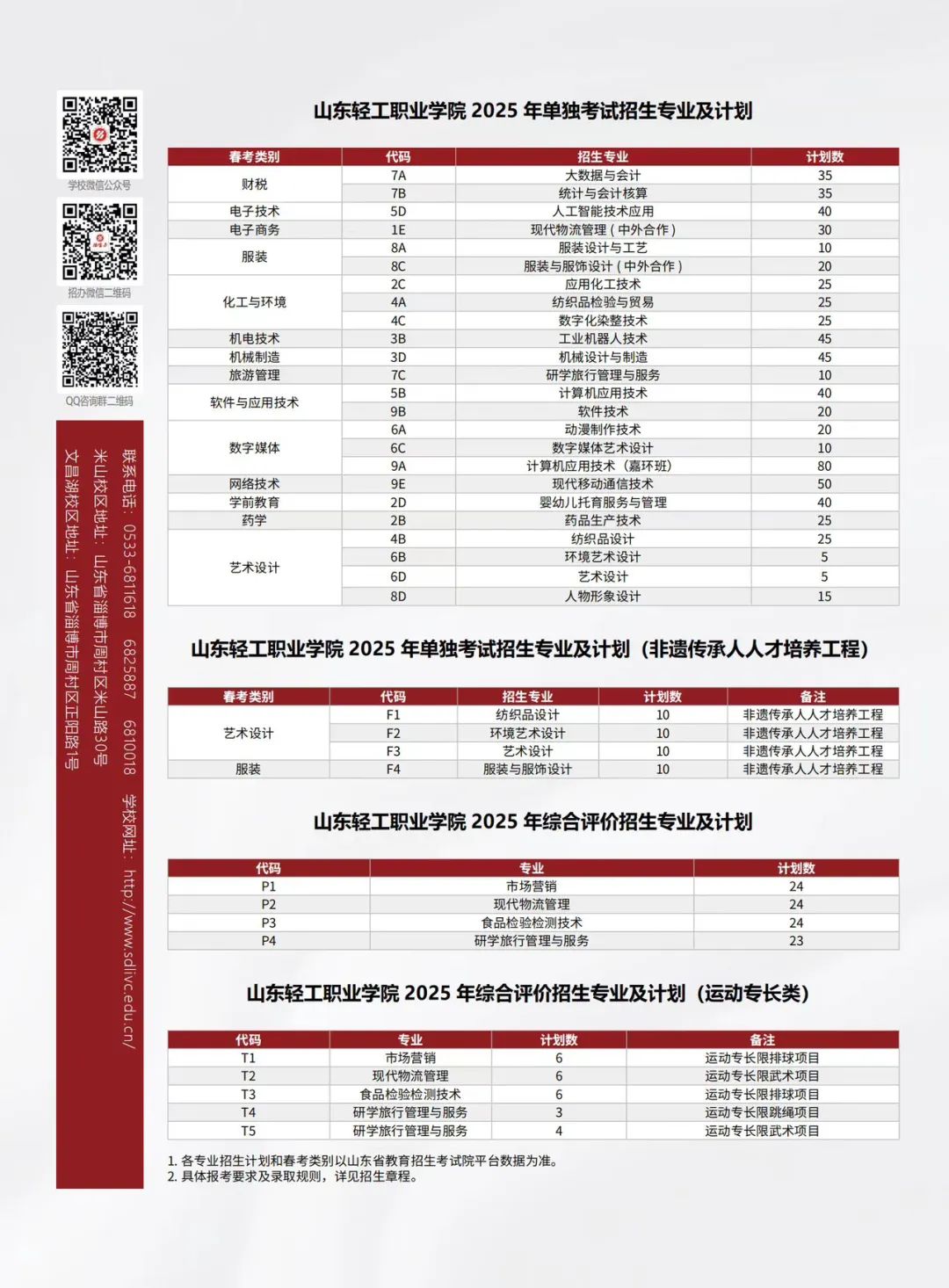 学校微信公众号

招办微信二维码

QQ咨询群二维码

联系电话：0533-6811618 6825887 6810018 学校网址：http://www.sdlivc.edu.cn/

米山校区地址：山东省淄博市周村区米山路30号

文昌湖校区地址：山东省淄博市周村区正阳路1号

山东轻工职业学院2025年单独考试招生专业及计划

| 春考类别 | 代码 | 招生专业 | 计划数 |
|---|---|---|---|
| 财税 | 7A | 大数据与会计 | 35 |
|  | 7B | 统计与会计核算 | 35 |
| 电子技术 | 5D | 人工智能技术应用 | 40 |
| 电子商务 | 1E | 现代物流管理（中外合作） | 30 |
| 服装 | 8A | 服装设计与工艺 | 10 |
|  | 8C | 服装与服饰设计（中外合作） | 20 |
| 化工与环境 | 2C | 应用化工技术 | 25 |
|  | 4A | 纺织品检验与贸易 | 25 |
|  | 4C | 数字化染整技术 | 25 |
| 机电技术 | 3B | 工业机器人技术 | 45 |
| 机械制造 | 3D | 机械设计与制造 | 45 |
| 旅游管理 | 7C | 研学旅行管理与服务 | 10 |
| 软件与应用技术 | 5B | 计算机应用技术 | 40 |
|  | 9B | 软件技术 | 20 |
| 数字媒体 | 6A | 动漫制作技术 | 20 |
|  | 6C | 数字媒体艺术设计 | 10 |
|  | 9A | 计算机应用技术（嘉环班） | 80 |
| 网络技术 | 9E | 现代移动通信技术 | 50 |
| 学前教育 | 2D | 婴幼儿托育服务与管理 | 40 |
| 药学 | 2B | 药品生产技术 | 25 |
| 艺术设计 | 4B | 纺织品设计 | 25 |
|  | 6B | 环境艺术设计 | 5 |
|  | 6D | 艺术设计 | 5 |
|  | 8D | 人物形象设计 | 15 |

山东轻工职业学院2025年单独考试招生专业及计划（非遗传承人人才培养工程）

| 春考类别 | 代码 | 招生专业 | 计划数 | 备注 |
|---|---|---|---|---|
| 艺术设计 | F1 | 纺织品设计 | 10 | 非遗传承人人才培养工程 |
|  | F2 | 环境艺术设计 | 10 | 非遗传承人人才培养工程 |
|  | F3 | 艺术设计 | 10 | 非遗传承人人才培养工程 |
| 服装 | F4 | 服装与服饰设计 | 10 | 非遗传承人人才培养工程 |

山东轻工职业学院2025年综合评价招生专业及计划

| 代码 | 专业 | 计划数 |
|---|---|---|
| P1 | 市场营销 | 24 |
| P2 | 现代物流管理 | 24 |
| P3 | 食品检验检测技术 | 24 |
| P4 | 研学旅行管理与服务 | 23 |

山东轻工职业学院2025年综合评价招生专业及计划（运动专长类）

| 代码 | 专业 | 计划数 | 备注 |
|---|---|---|---|
| T1 | 市场营销 | 6 | 运动专长限排球项目 |
| T2 | 现代物流管理 | 6 | 运动专长限武术项目 |
| T3 | 食品检验检测技术 | 6 | 运动专长限排球项目 |
| T4 | 研学旅行管理与服务 | 3 | 运动专长限跳绳项目 |
| T5 | 研学旅行管理与服务 | 4 | 运动专长限武术项目 |

1.各专业招生计划和春考类别以山东省教育招生考试院平台数据为准。
2.具体报考要求及录取规则，详见招生章程。